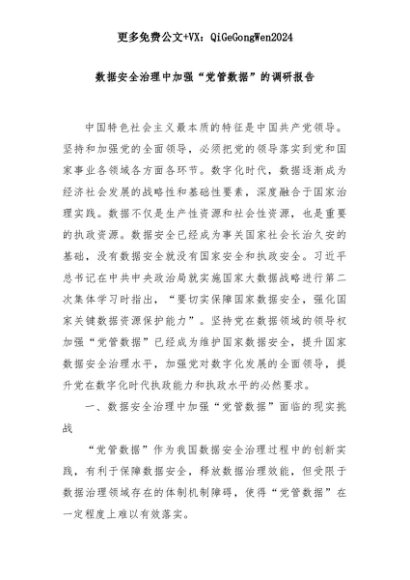 更多免费公文+VX：QiGeGongWen2024

数据安全治理中加强“党管数据”的调研报告

中国特色社会主义最本质的特征是中国共产党领导。坚持和加强党的全面领导，必须把党的领导落实到党和国家事业各领域各方面各环节。数字化时代，数据逐渐成为经济社会发展的战略性和基础性要素，深度融合于国家治理实践。数据不仅是生产性资源和社会性资源，也是重要的执政资源。数据安全已经成为事关国家社会长治久安的基础，没有数据安全就没有国家安全和执政安全。习近平总书记在中共中央政治局就实施国家大数据战略进行第二次集体学习时指出，“要切实保障国家数据安全，强化国家关键数据资源保护能力”。坚持党在数据领域的领导权加强“党管数据”已经成为维护国家数据安全，提升国家数据安全治理水平，加强党对数字化发展的全面领导，提升党在数字化时代执政能力和执政水平的必然要求。

一、数据安全治理中加强“党管数据”面临的现实挑战

“党管数据”作为我国数据安全治理过程中的创新实践，有利于保障数据安全，释放数据治理效能，但受限于数据治理领域存在的体制机制障碍，使得“党管数据”在一定程度上难以有效落实。